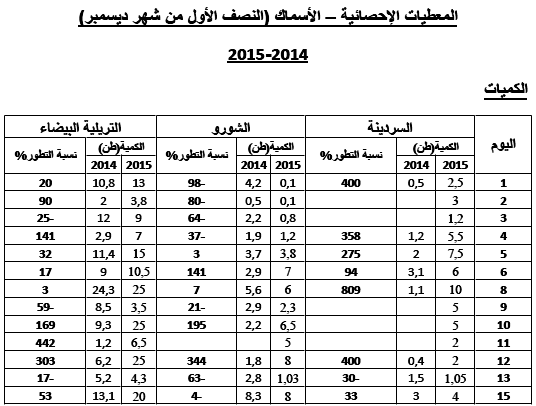 المعطيات الإحصائية – الأسماك (النصف الأول من شهر ديسمبر)

2015-2014

الكميات

| اليوم | السردينة الكمية(طن) 2015 | السردينة الكمية(طن) 2014 | السردينة نسبة التطور% | الشورو الكمية(طن) 2015 | الشورو الكمية(طن) 2014 | الشورو نسبة التطور% | التريلية البيضاء الكمية(طن) 2015 | التريلية البيضاء الكمية(طن) 2014 | التريلية البيضاء نسبة التطور% |
|---|---|---|---|---|---|---|---|---|---|
| 1 | 2,5 | 0,5 | 400 | 0,1 | 4,2 | 98- | 13 | 10,8 | 20 |
| 2 | 3 | | | 0,1 | 0,5 | 80- | 3,8 | 2 | 90 |
| 3 | 1,2 | | | 0,8 | 2,2 | 64- | 9 | 12 | 25- |
| 4 | 5,5 | 1,2 | 358 | 1,2 | 1,9 | 37- | 7 | 2,9 | 141 |
| 5 | 7,5 | 2 | 275 | 3,8 | 3,7 | 3 | 15 | 11,4 | 32 |
| 6 | 6 | 3,1 | 94 | 7 | 2,9 | 141 | 10,5 | 9 | 17 |
| 8 | 10 | 1,1 | 809 | 6 | 5,6 | 7 | 25 | 24,3 | 3 |
| 9 | 5 | | | 2,3 | 2,9 | 21- | 3,5 | 8,5 | 59- |
| 10 | 5 | | | 6,5 | 2,2 | 195 | 25 | 9,3 | 169 |
| 11 | 2 | | | 5 | | | 6,5 | 1,2 | 442 |
| 12 | 2 | 0,4 | 400 | 8 | 1,8 | 344 | 25 | 6,2 | 303 |
| 13 | 1,05 | 1,5 | 30- | 1,03 | 2,8 | 63- | 4,3 | 5,2 | 17- |
| 15 | 4 | 3 | 33 | 8 | 8,3 | 4- | 20 | 13,1 | 53 |